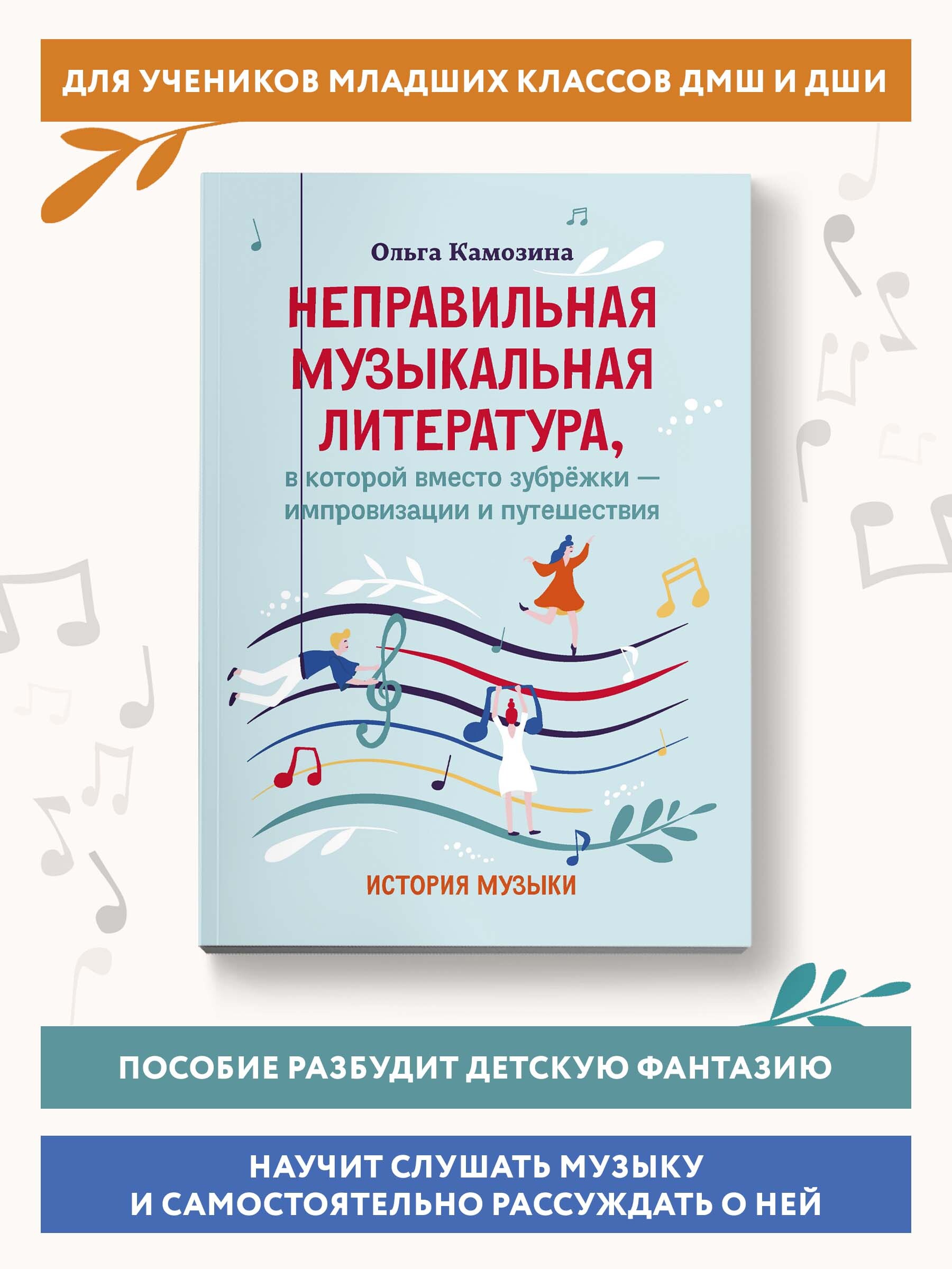 ДЛЯ УЧЕНИКОВ МЛАДШИХ КЛАССОВ ДМШ И ДШИ

Ольга Камозина

НЕПРАВИЛЬНАЯ МУЗЫКАЛЬНАЯ ЛИТЕРАТУРА,
в которой вместо зубрёжки — импровизации и путешествия

ИСТОРИЯ МУЗЫКИ

ПОСОБИЕ РАЗБУДИТ ДЕТСКУЮ ФАНТАЗИЮ

НАУЧИТ СЛУШАТЬ МУЗЫКУ И САМОСТОЯТЕЛЬНО РАССУЖДАТЬ О НЕЙ